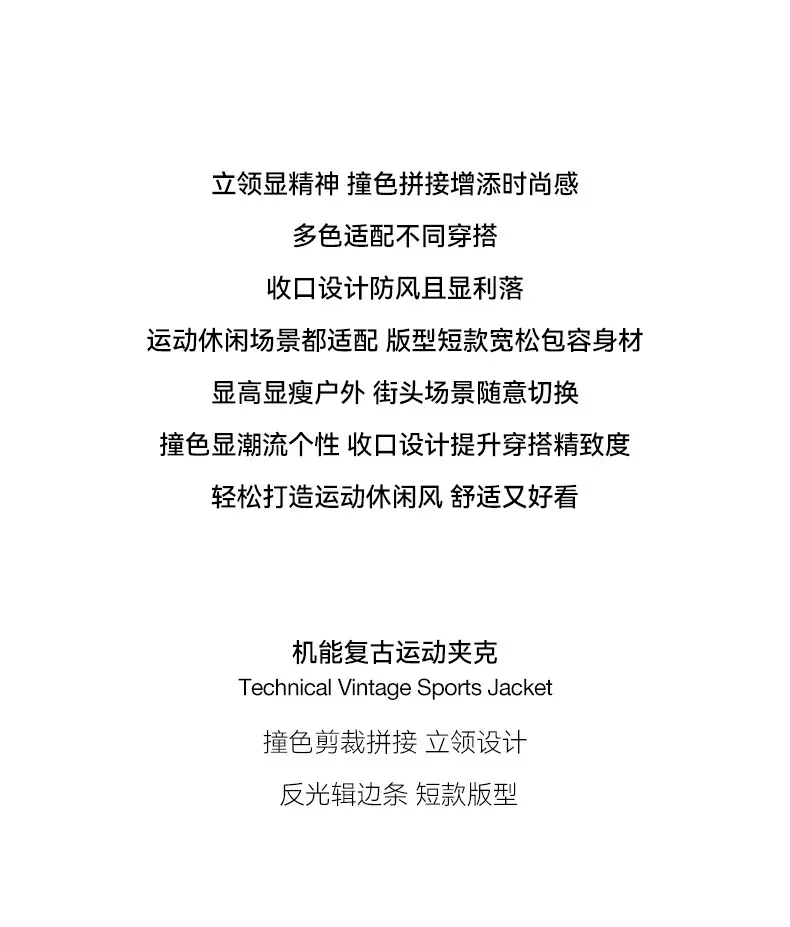 立领显精神 撞色拼接增添时尚感

多色适配不同穿搭

收口设计防风且显利落

运动休闲场景都适配 版型短款宽松包容身材

显高显瘦户外 街头场景随意切换

撞色显潮流个性 收口设计提升穿搭精致度

轻松打造运动休闲风 舒适又好看

机能复古运动夹克
Technical Vintage Sports Jacket

撞色剪裁拼接 立领设计

反光辑边条 短款版型